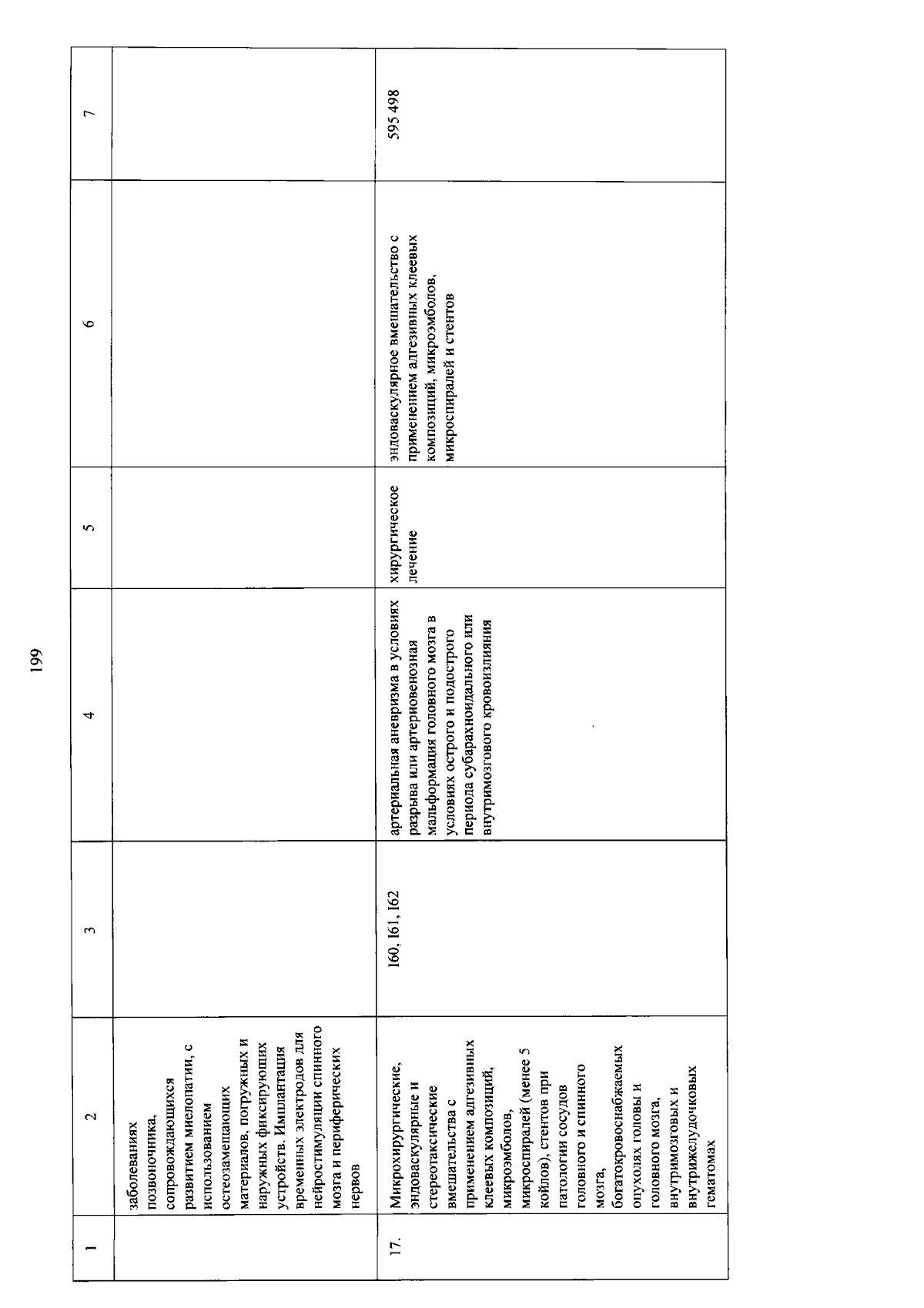 199

| 1 | 2 | 3 | 4 | 5 | 6 | 7 |
|---|---|---|---|---|---|---|
| | заболеваниях позвоночника, сопровождающихся развитием миелопатии, с использованием остеозамещающих материалов, погружных и наружных фиксирующих устройств. Имплантация временных электродов для нейростимуляции спинного мозга и периферических нервов | | | | | |
| 17. | Микрохирургические, эндоваскулярные и стереотаксические вмешательства с применением адгезивных клеевых композиций, микроэмболов, микроспиралей (менее 5 койлов), стентов при патологии сосудов головного и спинного мозга, богатокровоснабжаемых опухолях головы и головного мозга, внутримозговых и внутрижелудочковых гематомах | I60, I61, I62 | артериальная аневризма в условиях разрыва или артериовенозная мальформация головного мозга в условиях острого и подострого периода субарахноидального или внутримозгового кровоизлияния | хирургическое лечение | эндоваскулярное вмешательство с применением адгезивных клеевых композиций, микроэмболов, микроспиралей и стентов | 595 498 |